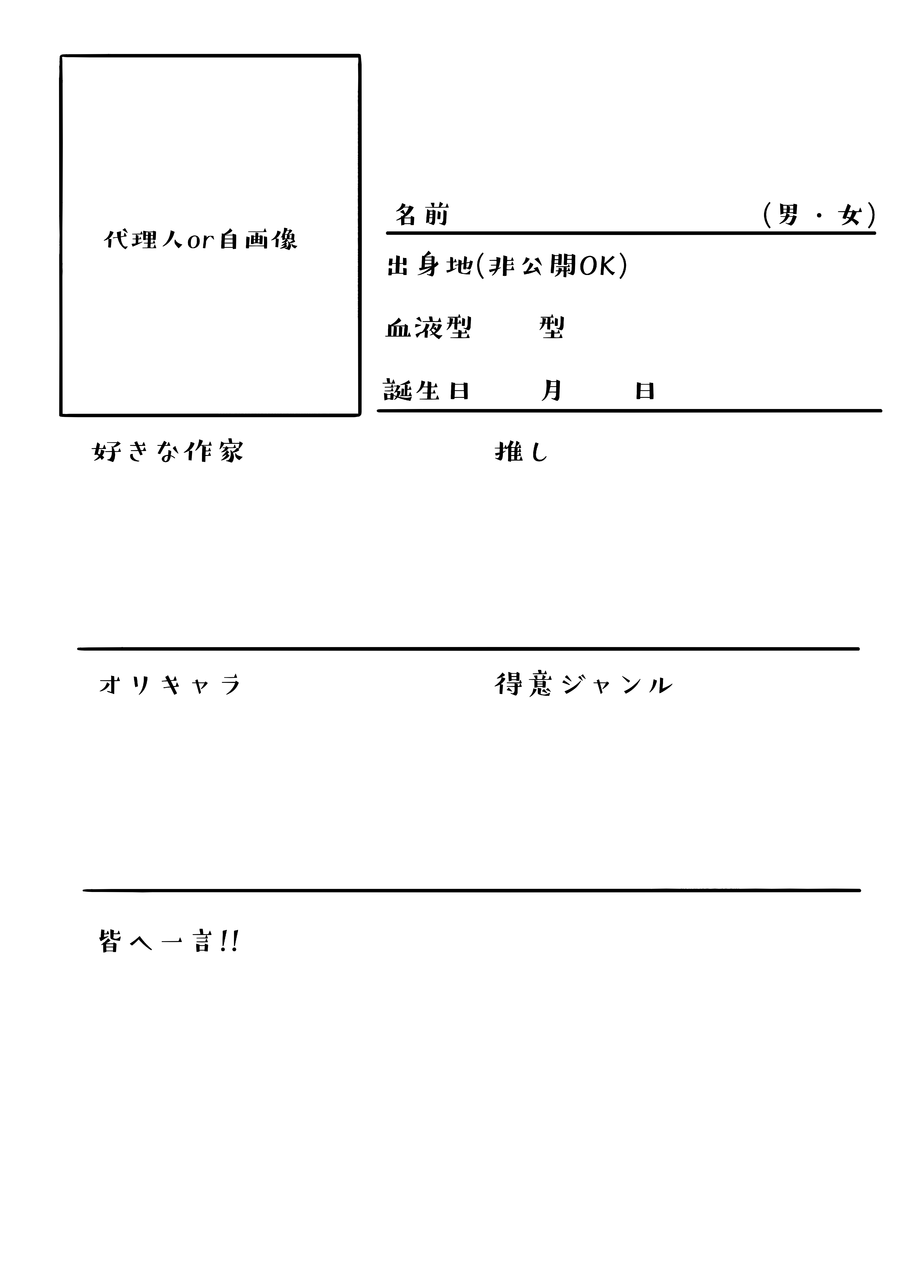 代理人or自画像

名前 (男・女)

出身地(非公開OK)

血液型 型

誕生日 月 日

好きな作家

推し

オリキャラ

得意ジャンル

皆へ一言!!